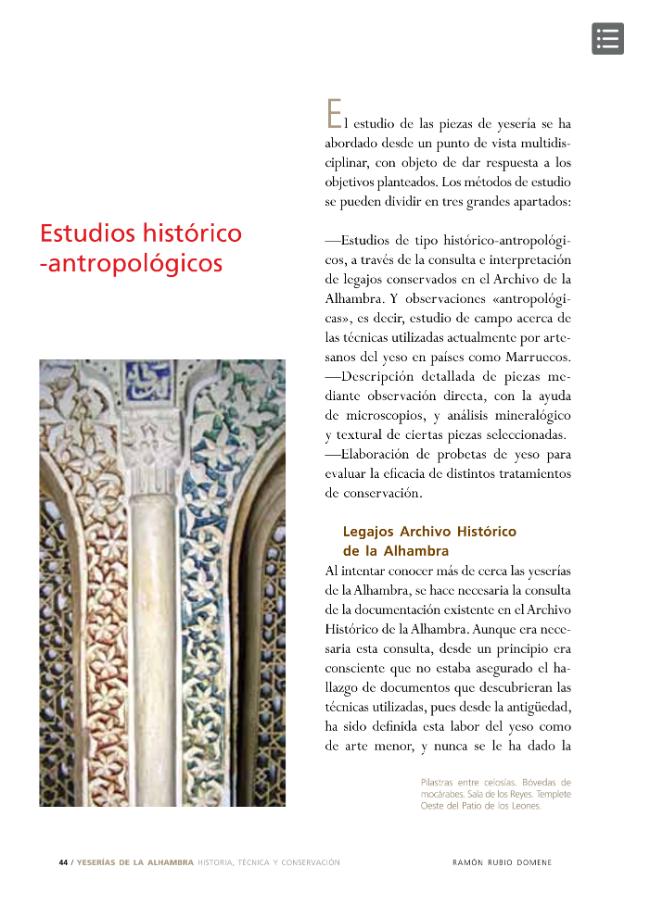 Estudios histórico -antropológicos

El estudio de las piezas de yesería se ha abordado desde un punto de vista multidisciplinar, con objeto de dar respuesta a los objetivos planteados. Los métodos de estudio se pueden dividir en tres grandes apartados:

—Estudios de tipo histórico-antropológicos, a través de la consulta e interpretación de legajos conservados en el Archivo de la Alhambra. Y observaciones «antropológicas», es decir, estudio de campo acerca de las técnicas utilizadas actualmente por artesanos del yeso en países como Marruecos.
—Descripción detallada de piezas mediante observación directa, con la ayuda de microscopios, y análisis mineralógico y textural de ciertas piezas seleccionadas.
—Elaboración de probetas de yeso para evaluar la eficacia de distintos tratamientos de conservación.

Legajos Archivo Histórico de la Alhambra

Al intentar conocer más de cerca las yeserías de la Alhambra, se hace necesaria la consulta de la documentación existente en el Archivo Histórico de la Alhambra. Aunque era necesaria esta consulta, desde un principio era consciente que no estaba asegurado el hallazgo de documentos que descubrieran las técnicas utilizadas, pues desde la antigüedad, ha sido definida esta labor del yeso como de arte menor, y nunca se le ha dado la

Pilastras entre celosías. Bóvedas de mocárabes. Sala de los Reyes. Templete Oeste del Patio de los Leones.

44 / YESERÍAS DE LA ALHAMBRA HISTORIA, TÉCNICA Y CONSERVACIÓN

RAMÓN RUBIO DOMENE